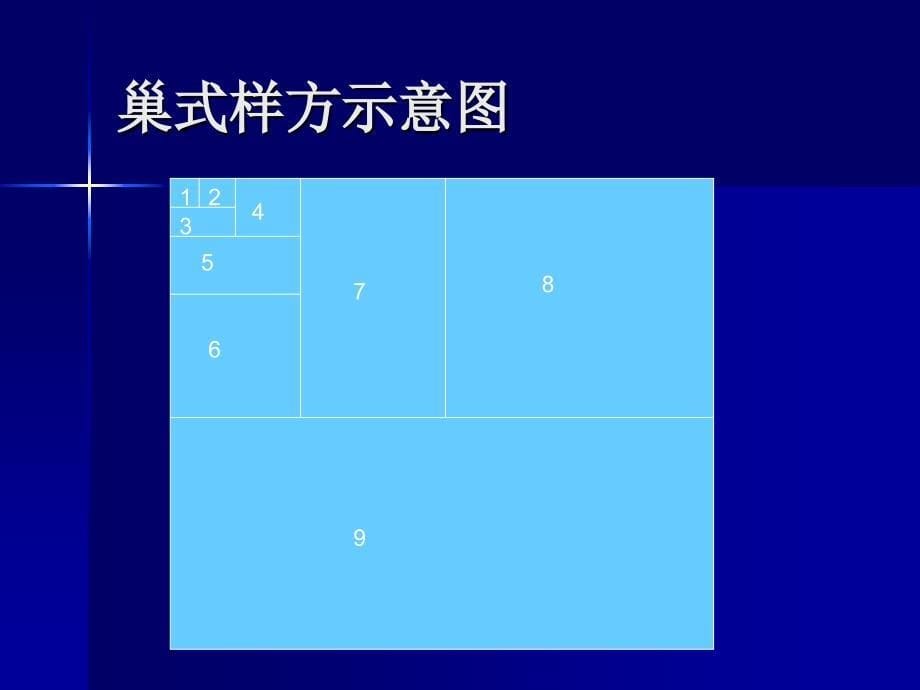 巢式样方示意图

1 2
3
4
5
6
7
8
9